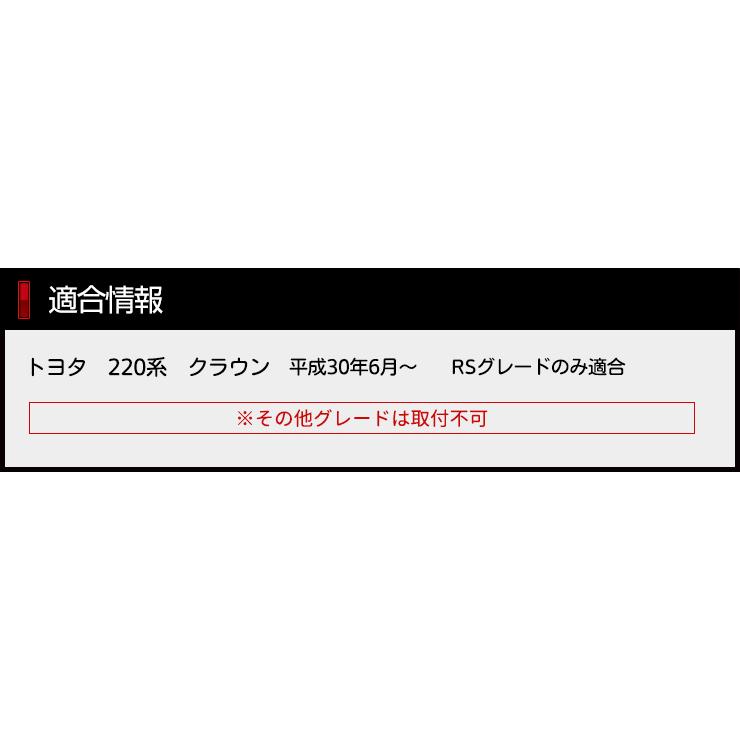 適合情報

トヨタ　220系　クラウン　平成30年6月～　RSグレードのみ適合

※その他グレードは取付不可